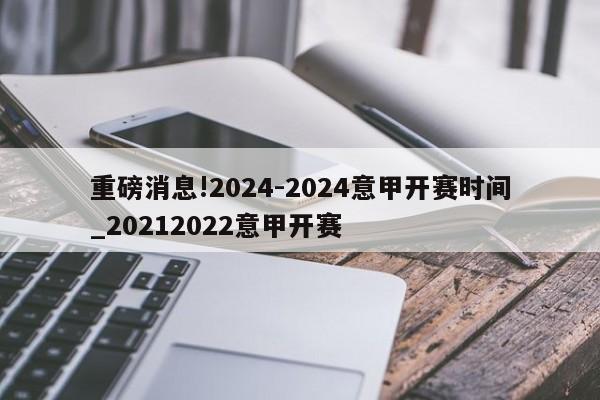 重磅消息!2024-2024意甲开赛时间_20212022意甲开赛